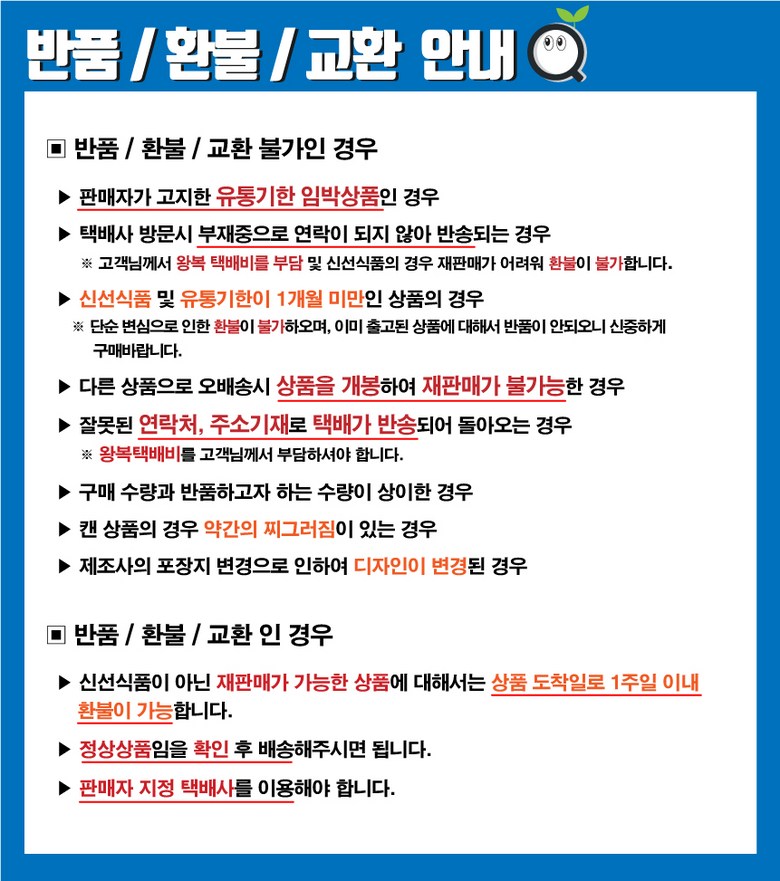 반품 / 환불 / 교환 안내

▣ 반품 / 환불 / 교환 불가인 경우

▶ 판매자가 고지한 유통기한 임박상품인 경우

▶ 택배사 방문시 부재중으로 연락이 되지 않아 반송되는 경우
※ 고객님께서 왕복 택배비를 부담 및 신선식품의 경우 재판매가 어려워 환불이 불가합니다.

▶ 신선식품 및 유통기한이 1개월 미만인 상품의 경우
※ 단순 변심으로 인한 환불이 불가하오며, 이미 출고된 상품에 대해서 반품이 안되오니 신중하게 구매바랍니다.

▶ 다른 상품으로 오배송시 상품을 개봉하여 재판매가 불가능한 경우

▶ 잘못된 연락처, 주소기재로 택배가 반송되어 돌아오는 경우
※ 왕복택배비를 고객님께서 부담하셔야 합니다.

▶ 구매 수량과 반품하고자 하는 수량이 상이한 경우

▶ 캔 상품의 경우 약간의 찌그러짐이 있는 경우

▶ 제조사의 포장지 변경으로 인하여 디자인이 변경된 경우

▣ 반품 / 환불 / 교환 인 경우

▶ 신선식품이 아닌 재판매가 가능한 상품에 대해서는 상품 도착일로 1주일 이내 환불이 가능합니다.

▶ 정상상품임을 확인 후 배송해주시면 됩니다.

▶ 판매자 지정 택배사를 이용해야 합니다.